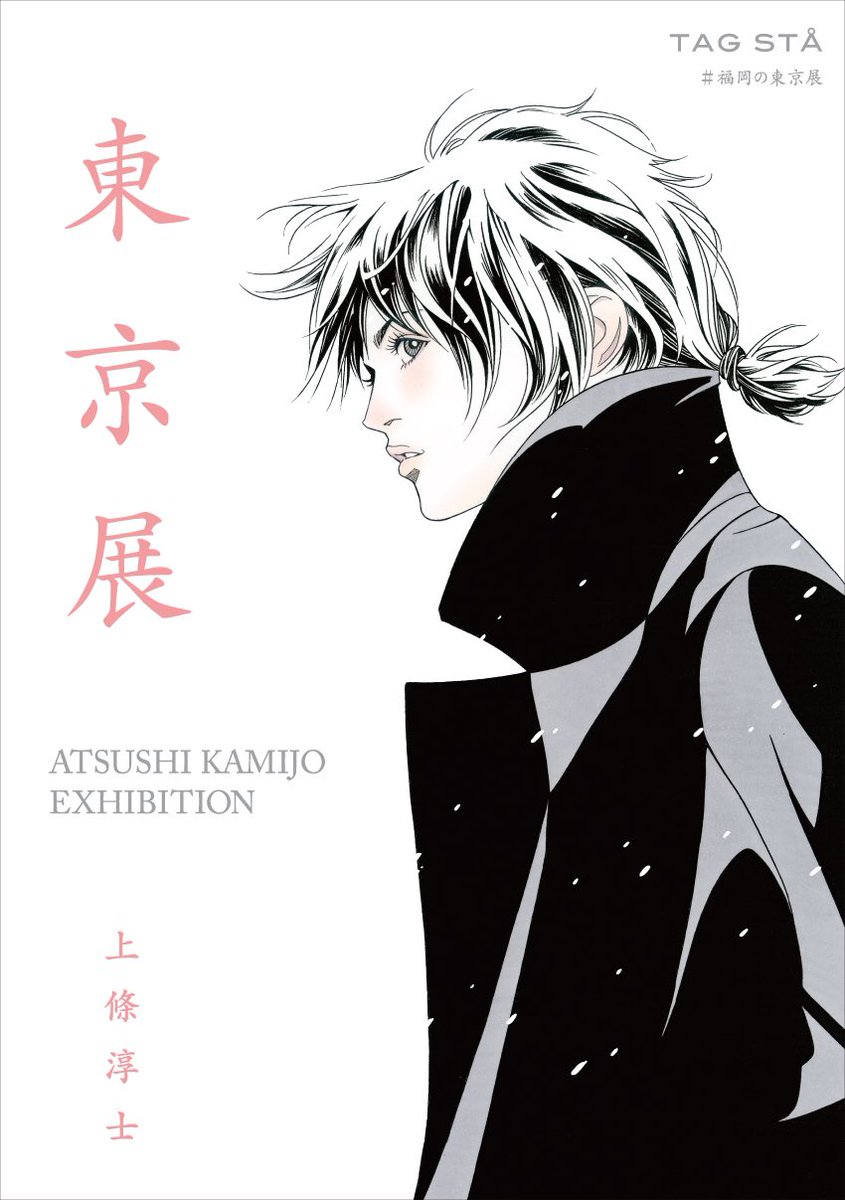 TAG STÅ
#福岡の東京展

東京展

ATSUSHI KAMIJO
EXHIBITION

上條淳士